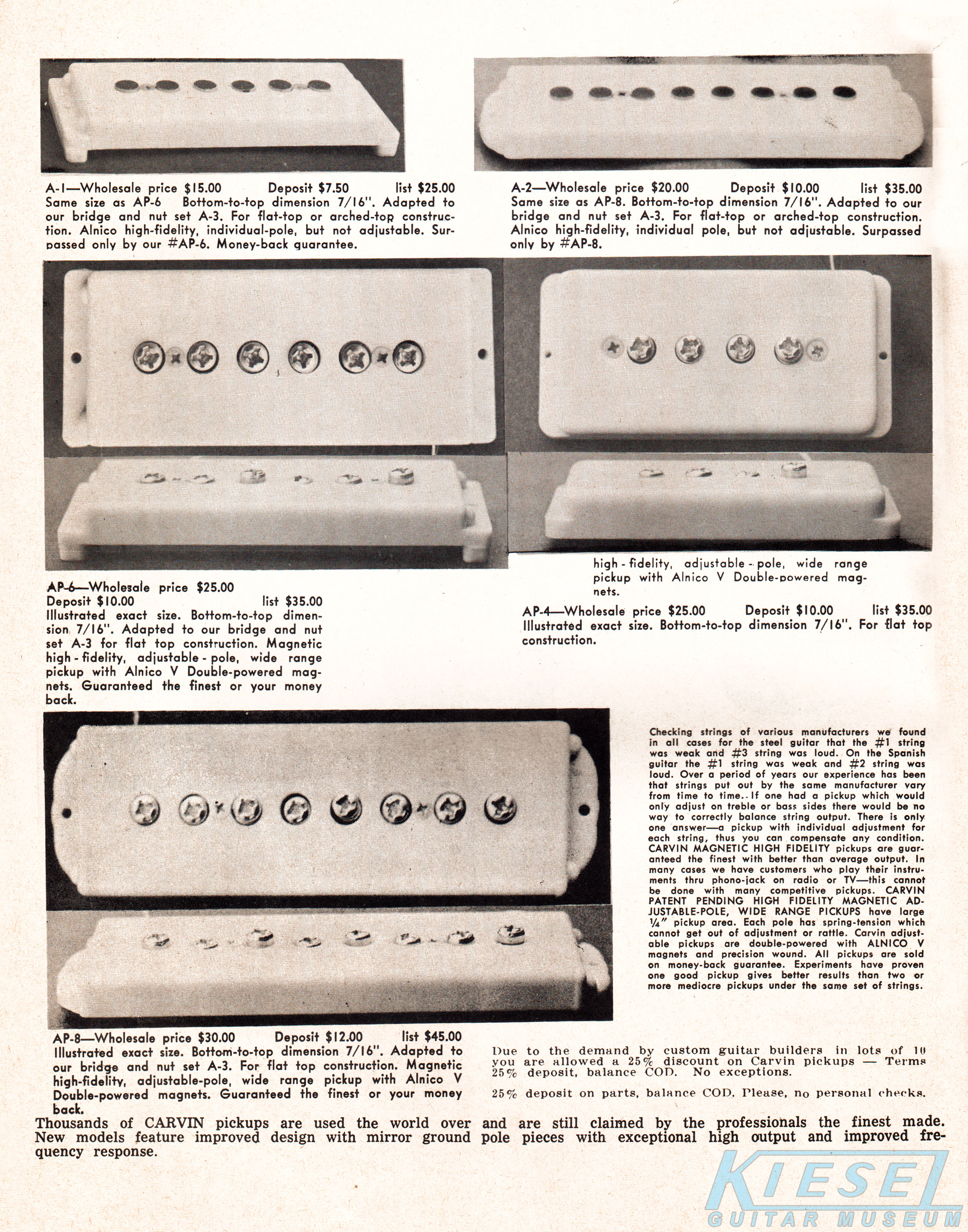 A-1—Wholesale price $15.00 Deposit $7.50 list $25.00
Same size as AP-6 Bottom-to-top dimension 7/16". Adapted to our bridge and nut set A-3. For flat-top or arched-top construction. Alnico high-fidelity, individual-pole, but not adjustable. Surpassed only by our #AP-6. Money-back guarantee.

A-2—Wholesale price $20.00 Deposit $10.00 list $35.00
Same size as AP-8. Bottom-to-top dimension 7/16". Adapted to our bridge and nut set A-3. For flat-top or arched-top construction. Alnico high-fidelity, individual pole, but not adjustable. Surpassed only by #AP-8.

AP-6—Wholesale price $25.00
Deposit $10.00 list $35.00
Illustrated exact size. Bottom-to-top dimension 7/16". Adapted to our bridge and nut set A-3 for flat top construction. Magnetic high-fidelity, adjustable-pole, wide range pickup with Alnico V Double-powered magnets. Guaranteed the finest or your money back.

high-fidelity, adjustable-pole, wide range pickup with Alnico V Double-powered magnets.

AP-4—Wholesale price $25.00 Deposit $10.00 list $35.00
Illustrated exact size. Bottom-to-top dimension 7/16". For flat top construction.

Checking strings of various manufacturers we found in all cases for the steel guitar that the #1 string was weak and #3 string was loud. On the Spanish guitar the #1 string was weak and #2 string was loud. Over a period of years our experience has been that strings put out by the same manufacturer vary from time to time. If one had a pickup which would only adjust on treble or bass sides there would be no way to correctly balance string output. There is only one answer—a pickup with individual adjustment for each string, thus you can compensate any condition. CARVIN MAGNETIC HIGH FIDELITY pickups are guaranteed the finest with better than average output. In many cases we have customers who play their instruments thru phono-jack on radio or TV—this cannot be done with many competitive pickups. CARVIN PATENT PENDING HIGH FIDELITY MAGNETIC ADJUSTABLE-POLE, WIDE RANGE PICKUPS have large ¼" pickup area. Each pole has spring-tension which cannot get out of adjustment or rattle. Carvin adjustable pickups are double-powered with ALNICO V magnets and precision wound. All pickups are sold on money-back guarantee. Experiments have proven one good pickup gives better results than two or more mediocre pickups under the same set of strings.

AP-8—Wholesale price $30.00 Deposit $12.00 list $45.00
Illustrated exact size. Bottom-to-top dimension 7/16". Adapted to our bridge and nut set A-3. For flat top construction. Magnetic high-fidelity, adjustable-pole, wide range pickup with Alnico V Double-powered magnets. Guaranteed the finest or your money back.

Due to the demand by custom guitar builders in lots of 10 you are allowed a 25% discount on Carvin pickups — Terms 25% deposit, balance COD. No exceptions.

25% deposit on parts, balance COD. Please, no personal checks.

Thousands of CARVIN pickups are used the world over and are still claimed by the professionals the finest made. New models feature improved design with mirror ground pole pieces with exceptional high output and improved frequency response.

KIESEL
GUITAR MUSEUM